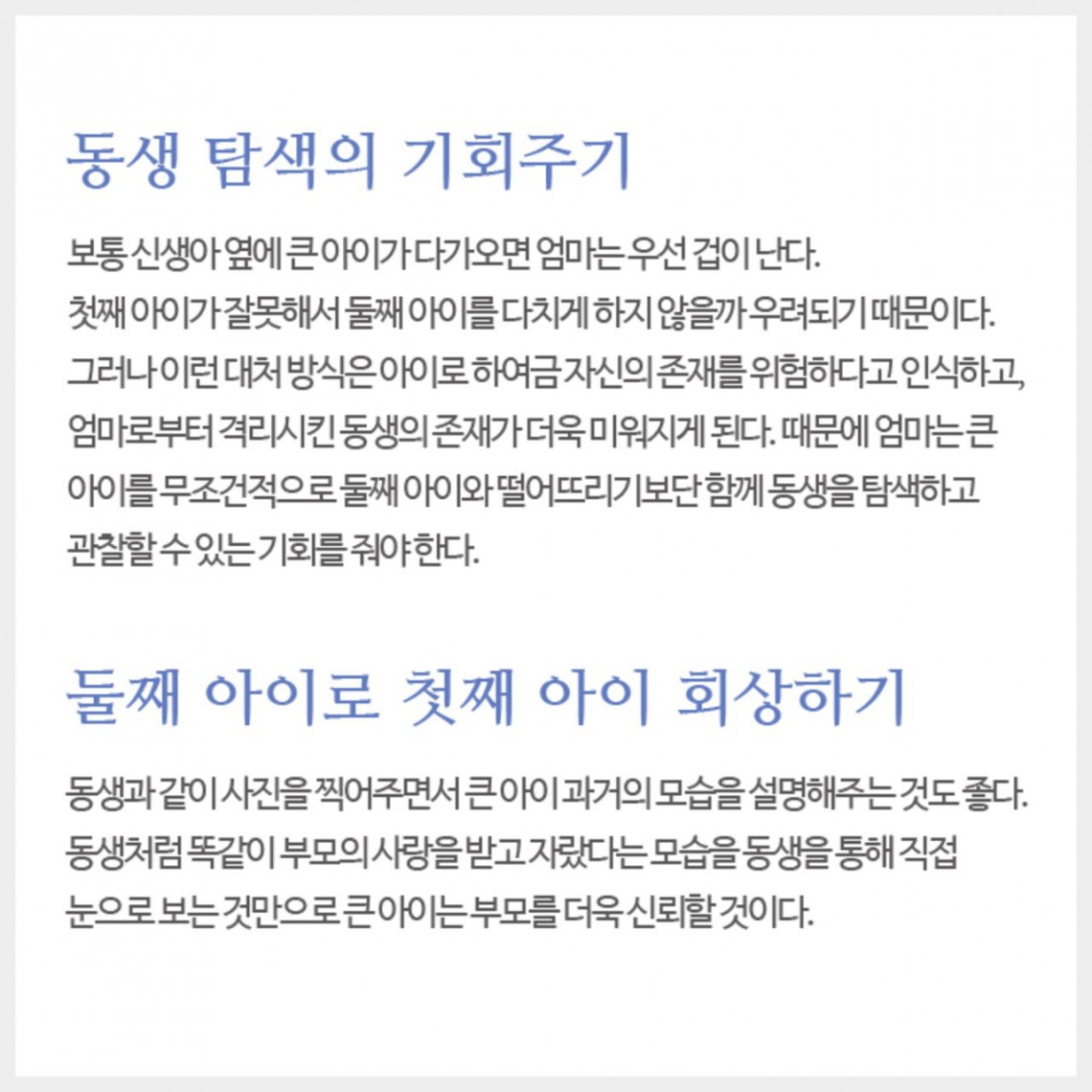 동생 탐색의 기회주기

보통 신생아 옆에 큰 아이가 다가오면 엄마는 우선 겁이 난다. 첫째 아이가 잘못해서 둘째 아이를 다치게 하지 않을까 우려되기 때문이다. 그러나 이런 대처 방식은 아이로 하여금 자신의 존재를 위험하다고 인식하고, 엄마로부터 격리시킨 동생의 존재가 더욱 미워지게 된다. 때문에 엄마는 큰 아이를 무조건적으로 둘째 아이와 떨어뜨리기보단 함께 동생을 탐색하고 관찰할 수 있는 기회를 줘야 한다.

둘째 아이로 첫째 아이 회상하기

동생과 같이 사진을 찍어주면서 큰 아이 과거의 모습을 설명해주는 것도 좋다. 동생처럼 똑같이 부모의 사랑을 받고 자랐다는 모습을 동생을 통해 직접 눈으로 보는 것만으로 큰 아이는 부모를 더욱 신뢰할 것이다.